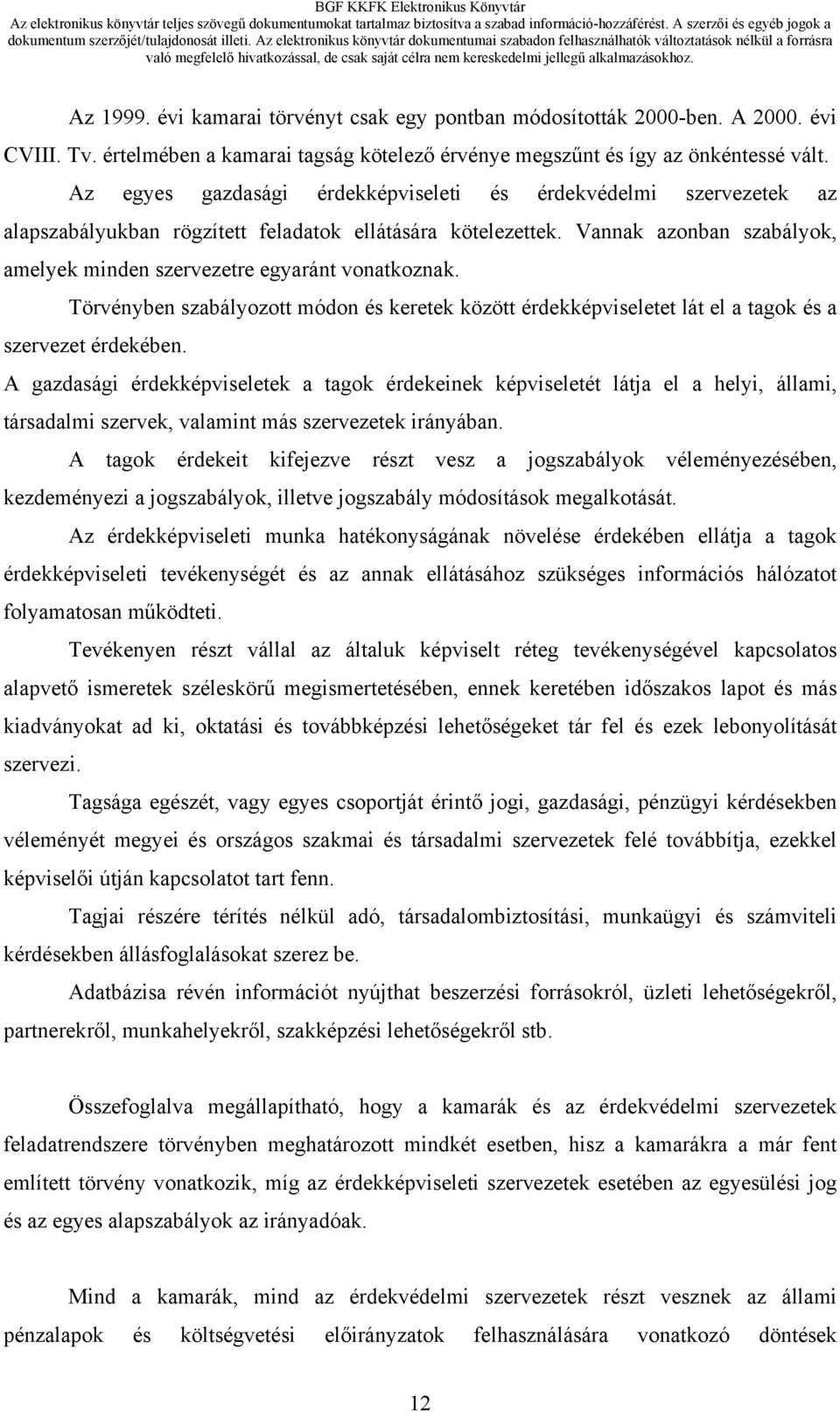 BGF KKFK Elektronikus Könyvtár
Az elektronikus könyvtár teljes szövegű dokumentumokat tartalmaz biztosítva a szabad információ-hozzáférést. A szerzői és egyéb jogok a dokumentum szerzőjét/tulajdonosát illeti. Az elektronikus könyvtár dokumentumai szabadon felhasználhatók változtatások nélkül a forrásra való megfelelő hivatkozással, de csak saját célra nem kereskedelmi jellegű alkalmazásokhoz.

Az 1999. évi kamarai törvényt csak egy pontban módosították 2000-ben. A 2000. évi CVIII. Tv. értelmében a kamarai tagság kötelező érvénye megszűnt és így az önkéntessé vált.

Az egyes gazdasági érdekképviseleti és érdekvédelmi szervezetek az alapszabályukban rögzített feladatok ellátására kötelezettek. Vannak azonban szabályok, amelyek minden szervezetre egyaránt vonatkoznak.

Törvényben szabályozott módon és keretek között érdekképviseletet lát el a tagok és a szervezet érdekében.

A gazdasági érdekképviseletek a tagok érdekeinek képviseletét látja el a helyi, állami, társadalmi szervek, valamint más szervezetek irányában.

A tagok érdekeit kifejezve részt vesz a jogszabályok véleményezésében, kezdeményezi a jogszabályok, illetve jogszabály módosítások megalkotását.

Az érdekképviseleti munka hatékonyságának növelése érdekében ellátja a tagok érdekképviseleti tevékenységét és az annak ellátásához szükséges információs hálózatot folyamatosan működteti.

Tevékenyen részt vállal az általuk képviselt réteg tevékenységével kapcsolatos alapvető ismeretek széleskörű megismertetésében, ennek keretében időszakos lapot és más kiadványokat ad ki, oktatási és továbbképzési lehetőségeket tár fel és ezek lebonyolítását szervezi.

Tagsága egészét, vagy egyes csoportját érintő jogi, gazdasági, pénzügyi kérdésekben véleményét megyei és országos szakmai és társadalmi szervezetek felé továbbítja, ezekkel képviselői útján kapcsolatot tart fenn.

Tagjai részére térítés nélkül adó, társadalombiztosítási, munkaügyi és számviteli kérdésekben állásfoglalásokat szerez be.

Adatbázisa révén információt nyújthat beszerzési forrásokról, üzleti lehetőségekről, partnerekről, munkahelyekről, szakképzési lehetőségekről stb.

Összefoglalva megállapítható, hogy a kamarák és az érdekvédelmi szervezetek feladatrendszere törvényben meghatározott mindkét esetben, hisz a kamarákra a már fent említett törvény vonatkozik, míg az érdekképviseleti szervezetek esetében az egyesülési jog és az egyes alapszabályok az irányadóak.

Mind a kamarák, mind az érdekvédelmi szervezetek részt vesznek az állami pénzalapok és költségvetési előirányzatok felhasználására vonatkozó döntések

12